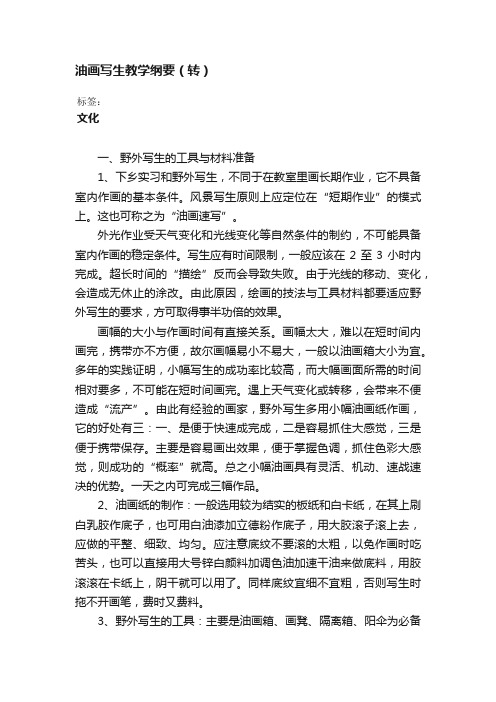 油画写生教学纲要（转）

标签：
文化

一、野外写生的工具与材料准备

1、下乡实习和野外写生，不同于在教室里画长期作业，它不具备室内作画的基本条件。风景写生原则上应定位在“短期作业”的模式上。这也可称之为“油画速写”。

外光作业受天气变化和光线变化等自然条件的制约，不可能具备室内作画的稳定条件。写生应有时间限制，一般应该在 2 至 3 小时内完成。超长时间的“描绘”反而会导致失败。由于光线的移动、变化，会造成无休止的涂改。由此原因，绘画的技法与工具材料都要适应野外写生的要求，方可取得事半功倍的效果。

画幅的大小与作画时间有直接关系。画幅太大，难以在短时间内画完，携带亦不方便，故尔画幅易小不易大，一般以油画箱大小为宜。多年的实践证明，小幅写生的成功率比较高，而大幅画面所需的时间相对要多，不可能在短时间画完。遇上天气变化或转移，会带来不便造成“流产”。由此有经验的画家，野外写生多用小幅油画纸作画，它的好处有三：一、是便于快速成完成，二是容易抓住大感觉，三是便于携带保存。主要是容易画出效果，便于掌握色调，抓住色彩大感觉，则成功的“概率”就高。总之小幅油画具有灵活、机动、速战速决的优势。一天之内可完成三幅作品。

2、油画纸的制作：一般选用较为结实的板纸和白卡纸，在其上刷白乳胶作底子，也可用白油漆加立德粉作底子，用大胶滚子滚上去，应做的平整、细致、均匀。应注意底纹不要滚的太粗，以免作画时吃苦头，也可以直接用大号锌白颜料加调色油加速干油来做底料，用胶滚滚在卡纸上，阴干就可以用了。同样底纹宜细不宜粗，否则写生时拖不开画笔，费时又费料。

3、野外写生的工具：主要是油画箱、画凳、隔离箱、阳伞为必备